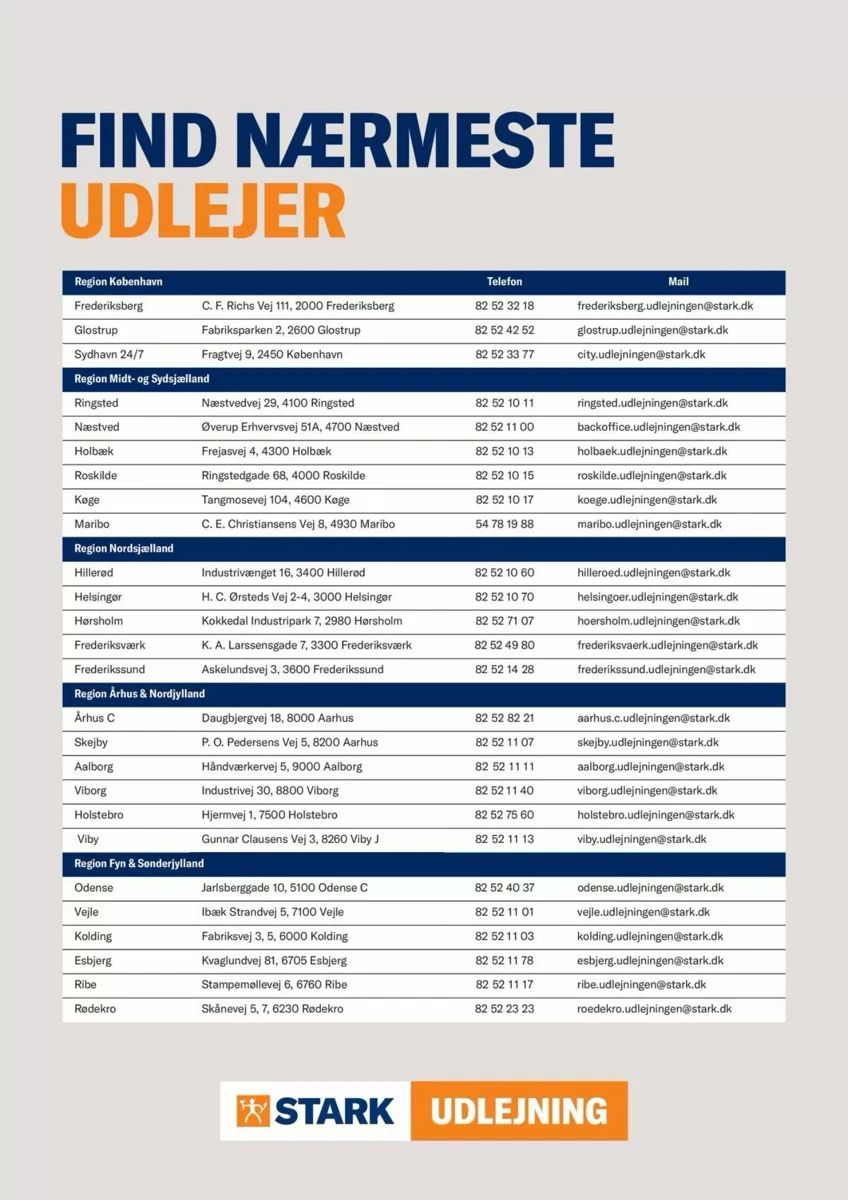 FIND NÆRMESTE
UDLEJER

| Region København | | Telefon | Mail |
|---|---|---|---|
| Frederiksberg | C. F. Richs Vej 111, 2000 Frederiksberg | 82 52 32 18 | frederiksberg.udlejningen@stark.dk |
| Glostrup | Fabriksparken 2, 2600 Glostrup | 82 52 42 52 | glostrup.udlejningen@stark.dk |
| Sydhavn 24/7 | Fragtvej 9, 2450 København | 82 52 33 77 | city.udlejningen@stark.dk |
| Region Midt- og Sydsjælland | | | |
| Ringsted | Næstvedvej 29, 4100 Ringsted | 82 52 10 11 | ringsted.udlejningen@stark.dk |
| Næstved | Øverup Erhvervsvej 51A, 4700 Næstved | 82 52 11 00 | backoffice.udlejningen@stark.dk |
| Holbæk | Frejasvej 4, 4300 Holbæk | 82 52 10 13 | holbaek.udlejningen@stark.dk |
| Roskilde | Ringstedgade 68, 4000 Roskilde | 82 52 10 15 | roskilde.udlejningen@stark.dk |
| Køge | Tangmosevej 104, 4600 Køge | 82 52 10 17 | koege.udlejningen@stark.dk |
| Maribo | C. E. Christiansens Vej 8, 4930 Maribo | 54 78 19 88 | maribo.udlejningen@stark.dk |
| Region Nordsjælland | | | |
| Hillerød | Industrivænget 16, 3400 Hillerød | 82 52 10 60 | hilleroed.udlejningen@stark.dk |
| Helsingør | H. C. Ørsteds Vej 2-4, 3000 Helsingør | 82 52 10 70 | helsingoer.udlejningen@stark.dk |
| Hørsholm | Kokkedal Industripark 7, 2980 Hørsholm | 82 52 71 07 | hoersholm.udlejningen@stark.dk |
| Frederiksværk | K. A. Larssensgade 7, 3300 Frederiksværk | 82 52 49 80 | frederiksvaerk.udlejningen@stark.dk |
| Frederikssund | Askelundsvej 3, 3600 Frederikssund | 82 52 14 28 | frederikssund.udlejningen@stark.dk |
| Region Århus & Nordjylland | | | |
| Århus C | Daugbjergvej 18, 8000 Aarhus | 82 52 82 21 | aarhus.c.udlejningen@stark.dk |
| Skejby | P. O. Pedersens Vej 5, 8200 Aarhus | 82 52 11 07 | skejby.udlejningen@stark.dk |
| Aalborg | Håndværkervej 5, 9000 Aalborg | 82 52 11 11 | aalborg.udlejningen@stark.dk |
| Viborg | Industrivej 30, 8800 Viborg | 82 52 11 40 | viborg.udlejningen@stark.dk |
| Holstebro | Hjermvej 1, 7500 Holstebro | 82 52 75 60 | holstebro.udlejningen@stark.dk |
| Viby | Gunnar Clausens Vej 3, 8260 Viby J | 82 52 11 13 | viby.udlejningen@stark.dk |
| Region Fyn & Sønderjylland | | | |
| Odense | Jarlsberggade 10, 5100 Odense C | 82 52 40 37 | odense.udlejningen@stark.dk |
| Vejle | Ibæk Strandvej 5, 7100 Vejle | 82 52 11 01 | vejle.udlejningen@stark.dk |
| Kolding | Fabriksvej 3, 5, 6000 Kolding | 82 52 11 03 | kolding.udlejningen@stark.dk |
| Esbjerg | Kvaglundvej 81, 6705 Esbjerg | 82 52 11 78 | esbjerg.udlejningen@stark.dk |
| Ribe | Stampemøllevej 6, 6760 Ribe | 82 52 11 17 | ribe.udlejningen@stark.dk |
| Rødekro | Skånevej 5, 7, 6230 Rødekro | 82 52 23 23 | roedekro.udlejningen@stark.dk |

STARK UDLEJNING